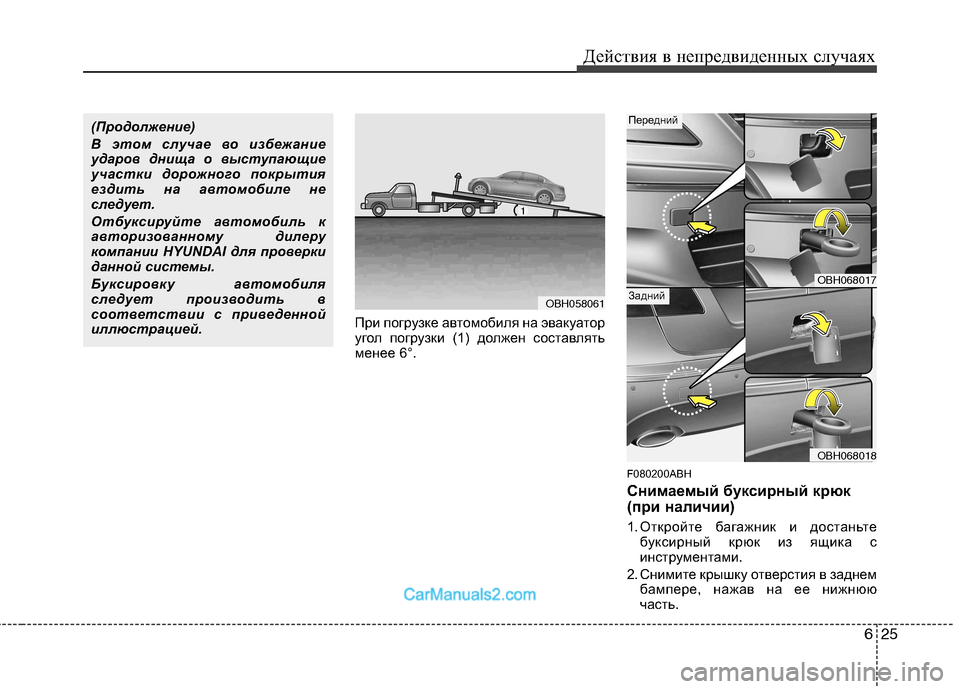 Действия в непредвиденных случаях

(Продолжение)

В этом случае во избежание ударов днища о выступающие участки дорожного покрытия ездить на автомобиле не следует.

Отбуксируйте автомобиль к авторизованному дилеру компании HYUNDAI для проверки данной системы.

Буксировку автомобиля следует производить в соответствии с приведенной иллюстрацией.

1

OBH058061

При погрузке автомобиля на эвакуатор угол погрузки (1) должен составлять менее 6°.

Передний

OBH068017

Задний

OBH068018

F080200ABH

Снимаемый буксирный крюк (при наличии)

1. Откройте багажник и достаньте буксирный крюк из ящика с инструментами.

2. Снимите крышку отверстия в заднем бампере, нажав на ее нижнюю часть.

CarManuals2.com

6 25

carmanualsonline.info